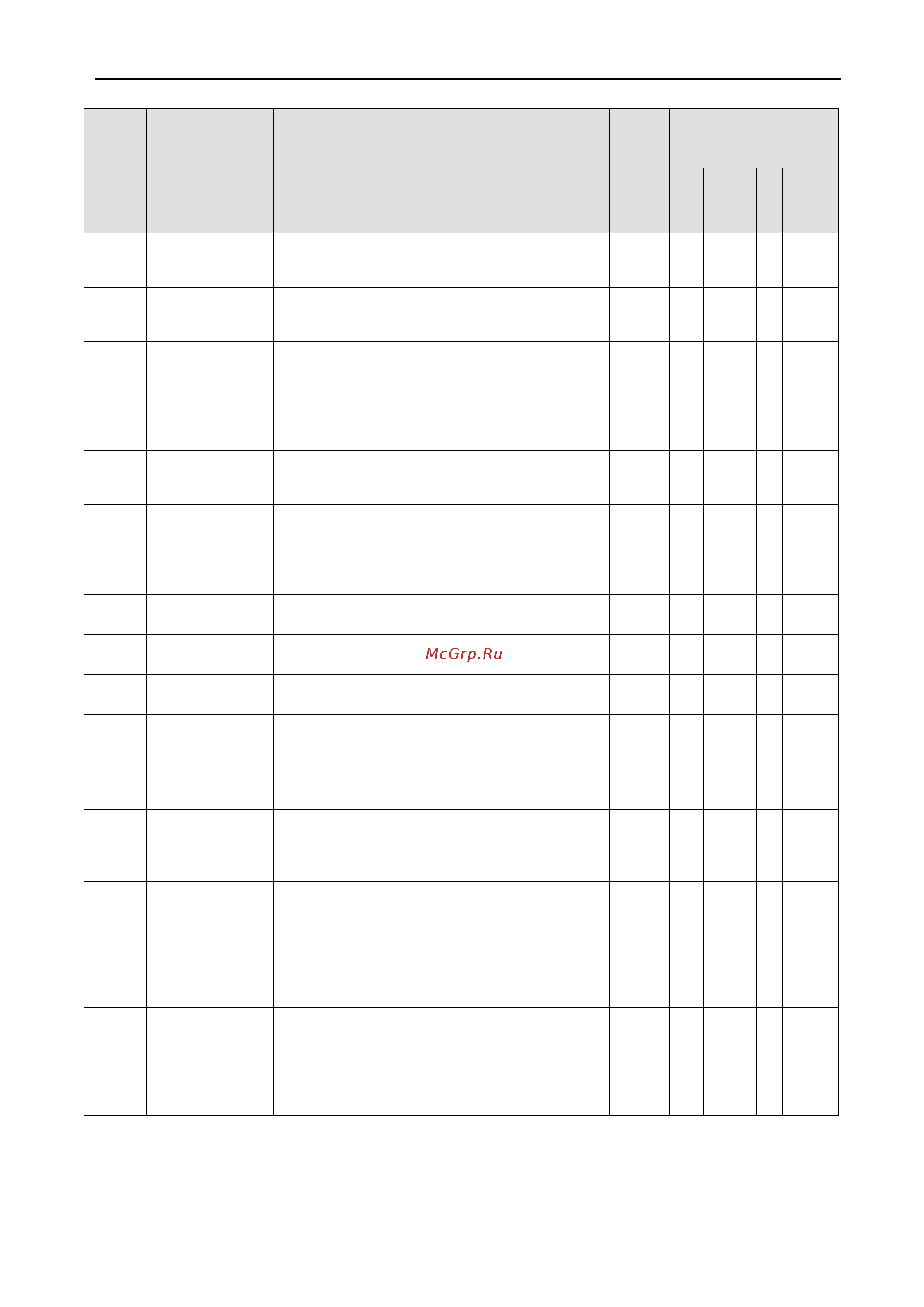 McGrp.Ru